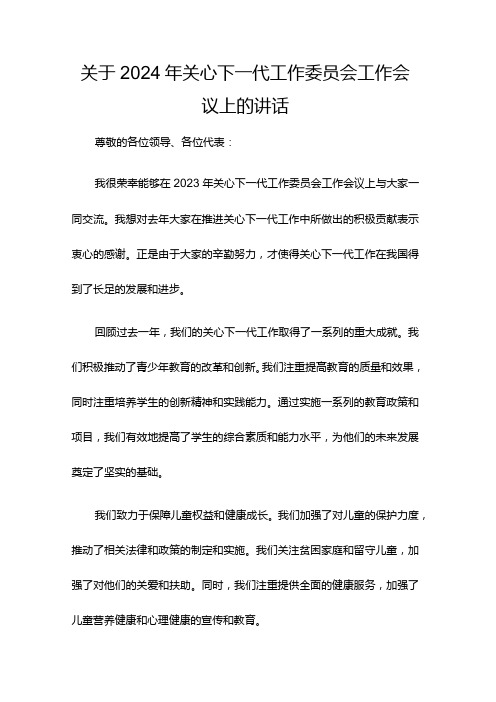 关于 2024 年关心下一代工作委员会工作会议上的讲话

尊敬的各位领导、各位代表：

我很荣幸能够在 2023 年关心下一代工作委员会工作会议上与大家一同交流。我想对去年大家在推进关心下一代工作中所做出的积极贡献表示衷心的感谢。正是由于大家的辛勤努力，才使得关心下一代工作在我国得到了长足的发展和进步。

回顾过去一年，我们的关心下一代工作取得了一系列的重大成就。我们积极推动了青少年教育的改革和创新。我们注重提高教育的质量和效果，同时注重培养学生的创新精神和实践能力。通过实施一系列的教育政策和项目，我们有效地提高了学生的综合素质和能力水平，为他们的未来发展奠定了坚实的基础。

我们致力于保障儿童权益和健康成长。我们加强了对儿童的保护力度，推动了相关法律和政策的制定和实施。我们关注贫困家庭和留守儿童，加强了对他们的关爱和扶助。同时，我们注重提供全面的健康服务，加强了儿童营养健康和心理健康的宣传和教育。